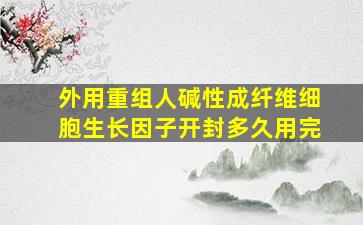 外用重组人碱性成纤维细胞生长因子开封多久用完